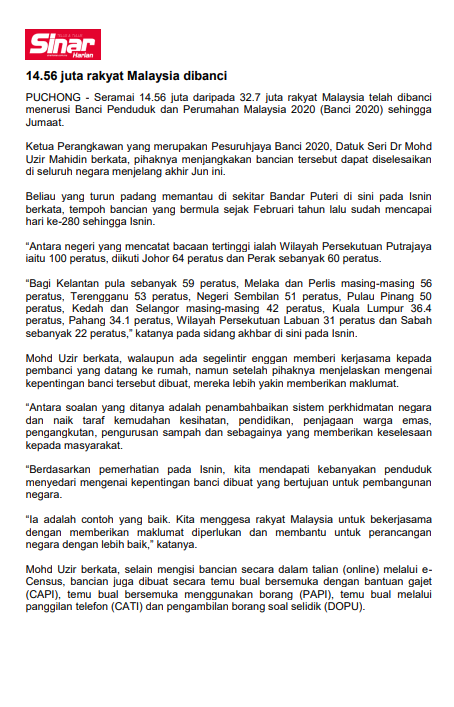 Sinar Harian

14.56 juta rakyat Malaysia dibanci

PUCHONG - Seramai 14.56 juta daripada 32.7 juta rakyat Malaysia telah dibanci menerusi Banci Penduduk dan Perumahan Malaysia 2020 (Banci 2020) sehingga Jumaat.

Ketua Perangkawan yang merupakan Pesuruhjaya Banci 2020, Datuk Seri Dr Mohd Uzir Mahidin berkata, pihaknya menjangkakan bancian tersebut dapat diselesaikan di seluruh negara menjelang akhir Jun ini.

Beliau yang turun padang memantau di sekitar Bandar Puteri di sini pada Isnin berkata, tempoh bancian yang bermula sejak Februari tahun lalu sudah mencapai hari ke-280 sehingga Isnin.

“Antara negeri yang mencatat bacaan tertinggi ialah Wilayah Persekutuan Putrajaya iaitu 100 peratus, diikuti Johor 64 peratus dan Perak sebanyak 60 peratus.

“Bagi Kelantan pula sebanyak 59 peratus, Melaka dan Perlis masing-masing 56 peratus, Terengganu 53 peratus, Negeri Sembilan 51 peratus, Pulau Pinang 50 peratus, Kedah dan Selangor masing-masing 42 peratus, Kuala Lumpur 36.4 peratus, Pahang 34.1 peratus, Wilayah Persekutuan Labuan 31 peratus dan Sabah sebanyak 22 peratus,” katanya pada sidang akhbar di sini pada Isnin.

Mohd Uzir berkata, walaupun ada segelintir enggan memberi kerjasama kepada pembanci yang datang ke rumah, namun setelah pihaknya menjelaskan mengenai kepentingan banci tersebut dibuat, mereka lebih yakin memberikan maklumat.

“Antara soalan yang ditanya adalah penambahbaikan sistem perkhidmatan negara dan naik taraf kemudahan kesihatan, pendidikan, penjagaan warga emas, pengangkutan, pengurusan sampah dan sebagainya yang memberikan keselesaan kepada masyarakat.

“Berdasarkan pemerhatian pada Isnin, kita mendapati kebanyakan penduduk menyedari mengenai kepentingan banci dibuat yang bertujuan untuk pembangunan negara.

“Ia adalah contoh yang baik. Kita menggesa rakyat Malaysia untuk bekerjasama dengan memberikan maklumat diperlukan dan membantu untuk perancangan negara dengan lebih baik,” katanya.

Mohd Uzir berkata, selain mengisi bancian secara dalam talian (online) melalui e-Census, bancian juga dibuat secara temu bual bersemuka dengan bantuan gajet (CAPI), temu bual bersemuka menggunakan borang (PAPI), temu bual melalui panggilan telefon (CATI) dan pengambilan borang soal selidik (DOPU).